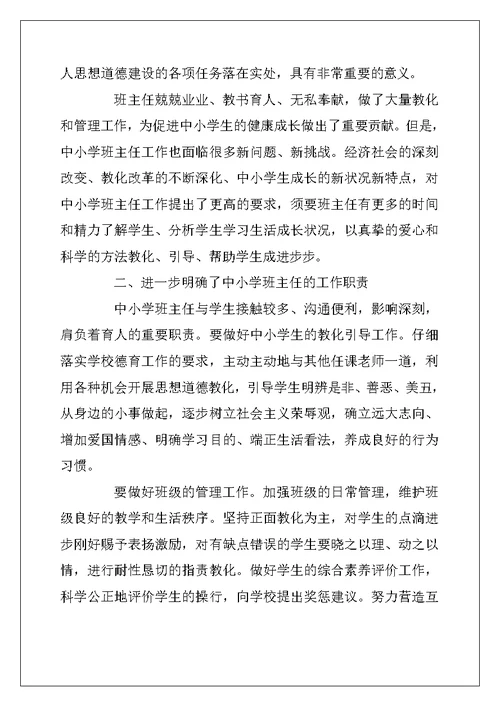 人思想道德建设的各项任务落在实处，具有非常重要的意义。

班主任兢兢业业、教书育人、无私奉献，做了大量教化和管理工作，为促进中小学生的健康成长做出了重要贡献。但是，中小学班主任工作也面临很多新问题、新挑战。经济社会的深刻改变、教化改革的不断深化、中小学生成长的新状况新特点，对中小学班主任工作提出了更高的要求，须要班主任有更多的时间和精力了解学生、分析学生学习生活成长状况，以真挚的爱心和科学的方法教化、引导、帮助学生成进步步。

二、进一步明确了中小学班主任的工作职责

中小学班主任与学生接触较多、沟通便利，影响深刻，肩负着育人的重要职责。要做好中小学生的教化引导工作。仔细落实学校德育工作的要求，主动主动地与其他任课老师一道，利用各种机会开展思想道德教化，引导学生明辨是非、善恶、美丑，从身边的小事做起，逐步树立社会主义荣辱观，确立远大志向、增加爱国情感、明确学习目的、端正生活看法，养成良好的行为习惯。

要做好班级的管理工作。加强班级的日常管理，维护班级良好的教学和生活秩序。坚持正面教化为主，对学生的点滴进步刚好赐予表扬激励，对有缺点错误的学生要晓之以理、动之以情，进行耐性恳切的指责教化。做好学生的综合素养评价工作，科学公正地评价学生的操行，向学校提出奖惩建议。努力营造互